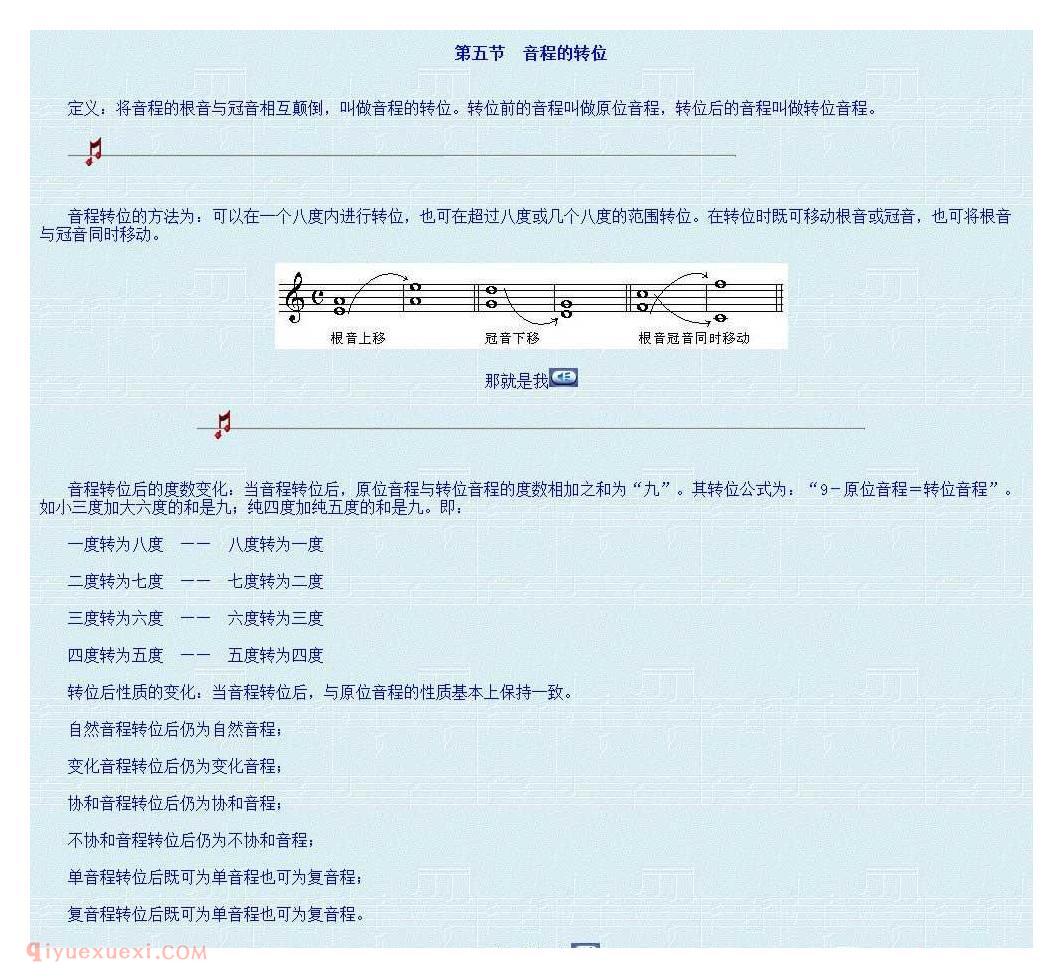 第五节　音程的转位

定义：将音程的根音与冠音相互颠倒，叫做音程的转位。转位前的音程叫做原位音程，转位后的音程叫做转位音程。

音程转位的方法为：可以在一个八度内进行转位，也可在超过八度或几个八度的范围转位。在转位时既可移动根音或冠音，也可将根音与冠音同时移动。

根音上移　冠音下移　根音冠音同时移动

那就是我

音程转位后的度数变化：当音程转位后，原位音程与转位音程的度数相加之和为“九”。其转位公式为：“9－原位音程＝转位音程”。如小三度加大六度的和是九；纯四度加纯五度的和是九。即：

一度转为八度　——　八度转为一度

二度转为七度　——　七度转为二度

三度转为六度　——　六度转为三度

四度转为五度　——　五度转为四度

转位后性质的变化：当音程转位后，与原位音程的性质基本上保持一致。

自然音程转位后仍为自然音程；

变化音程转位后仍为变化音程；

协和音程转位后仍为协和音程；

不协和音程转位后仍为不协和音程；

单音程转位后既可为单音程也可为复音程；

复音程转位后既可为单音程也可为复音程。

qiyuexuexi.COM